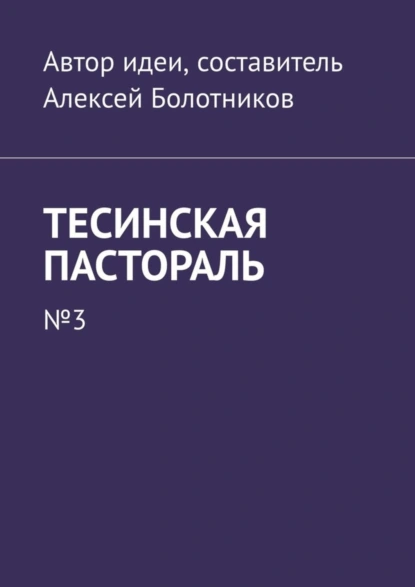 Автор идеи, составитель
Алексей Болотников

ТЕСИНСКАЯ ПАСТОРАЛЬ

№3